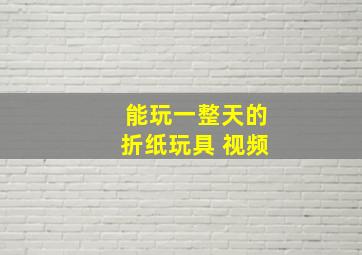 能玩一整天的
折纸玩具 视频